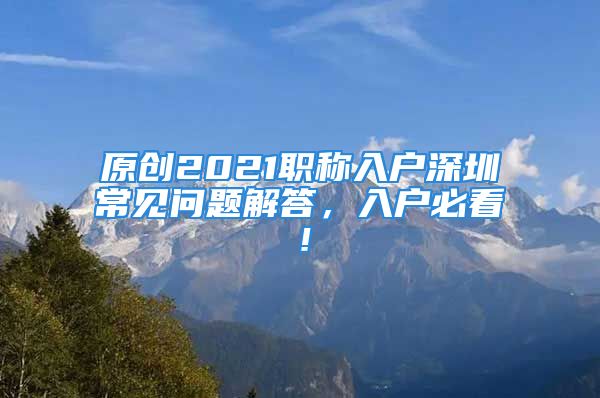 原创2021职称入户深圳常见问题解答，入户必看！